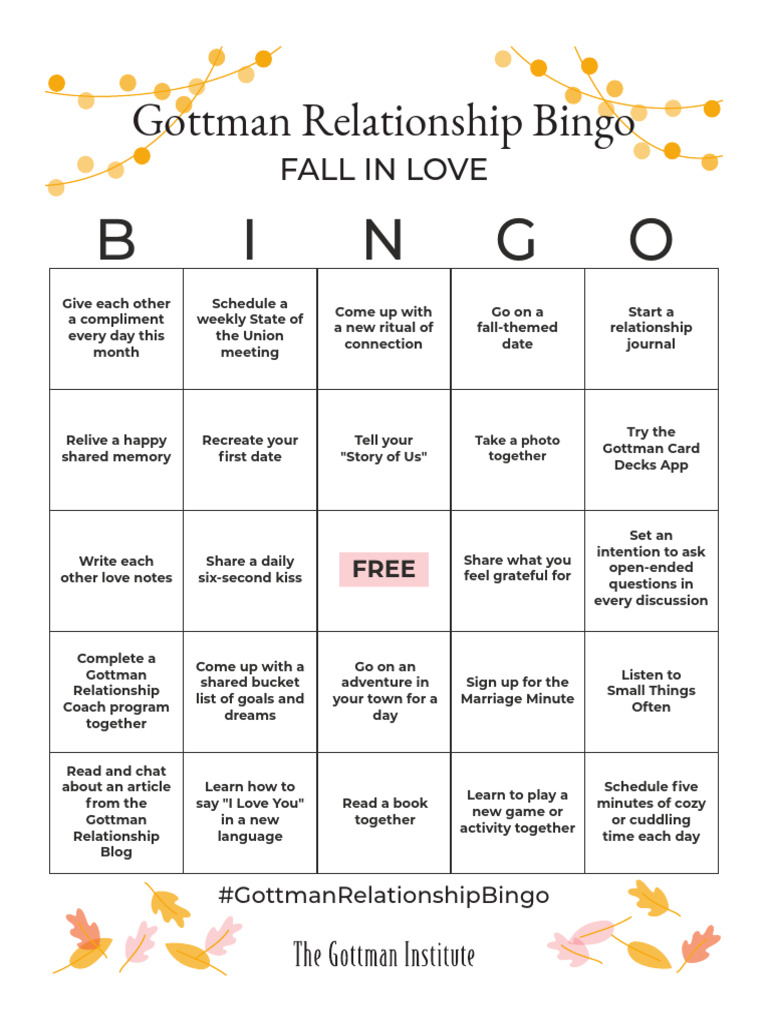 Gottman Relationship Bingo

FALL IN LOVE

| B | I | N | G | O |
|---|---|---|---|---|
| Give each other a compliment every day this month | Schedule a weekly State of the Union meeting | Come up with a new ritual of connection | Go on a fall-themed date | Start a relationship journal |
| Relive a happy shared memory | Recreate your first date | Tell your "Story of Us" | Take a photo together | Try the Gottman Card Decks App |
| Write each other love notes | Share a daily six-second kiss | FREE | Share what you feel grateful for | Set an intention to ask open-ended questions in every discussion |
| Complete a Gottman Relationship Coach program together | Come up with a shared bucket list of goals and dreams | Go on an adventure in your town for a day | Sign up for the Marriage Minute | Listen to Small Things Often |
| Read and chat about an article from the Gottman Relationship Blog | Learn how to say "I Love You" in a new language | Read a book together | Learn to play a new game or activity together | Schedule five minutes of cozy or cuddling time each day |

#GottmanRelationshipBingo

The Gottman Institute